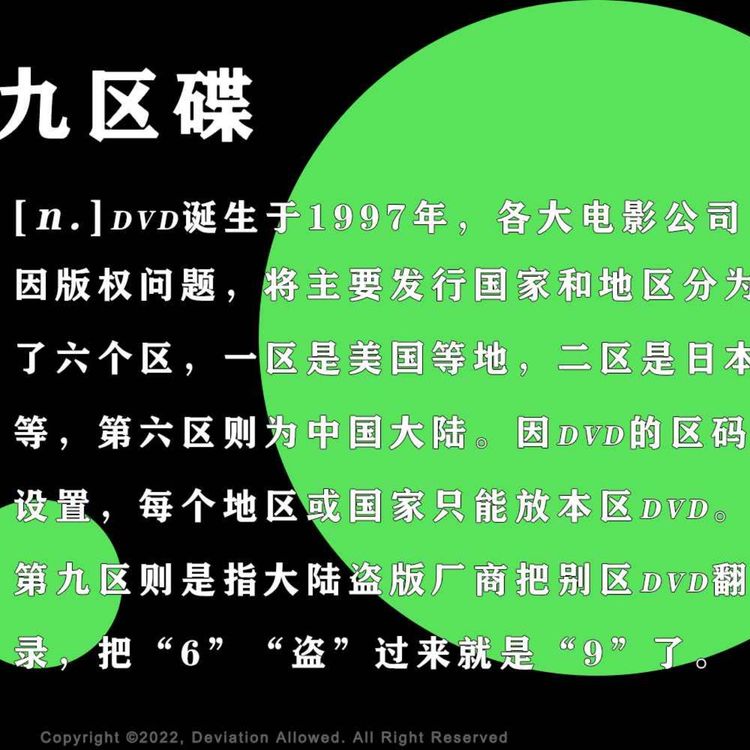 九区碟

[n.]DVD诞生于1997年，各大电影公司因版权问题，将主要发行国家和地区分为了六个区，一区是美国等地，二区是日本等，第六区则为中国大陆。因DVD的区码设置，每个地区或国家只能放本区DVD。第九区则是指大陆盗版厂商把别区DVD翻录，把“6”“盗”过来就是“9”了。

Copyright ©2022, Deviation Allowed. All Right Reserved